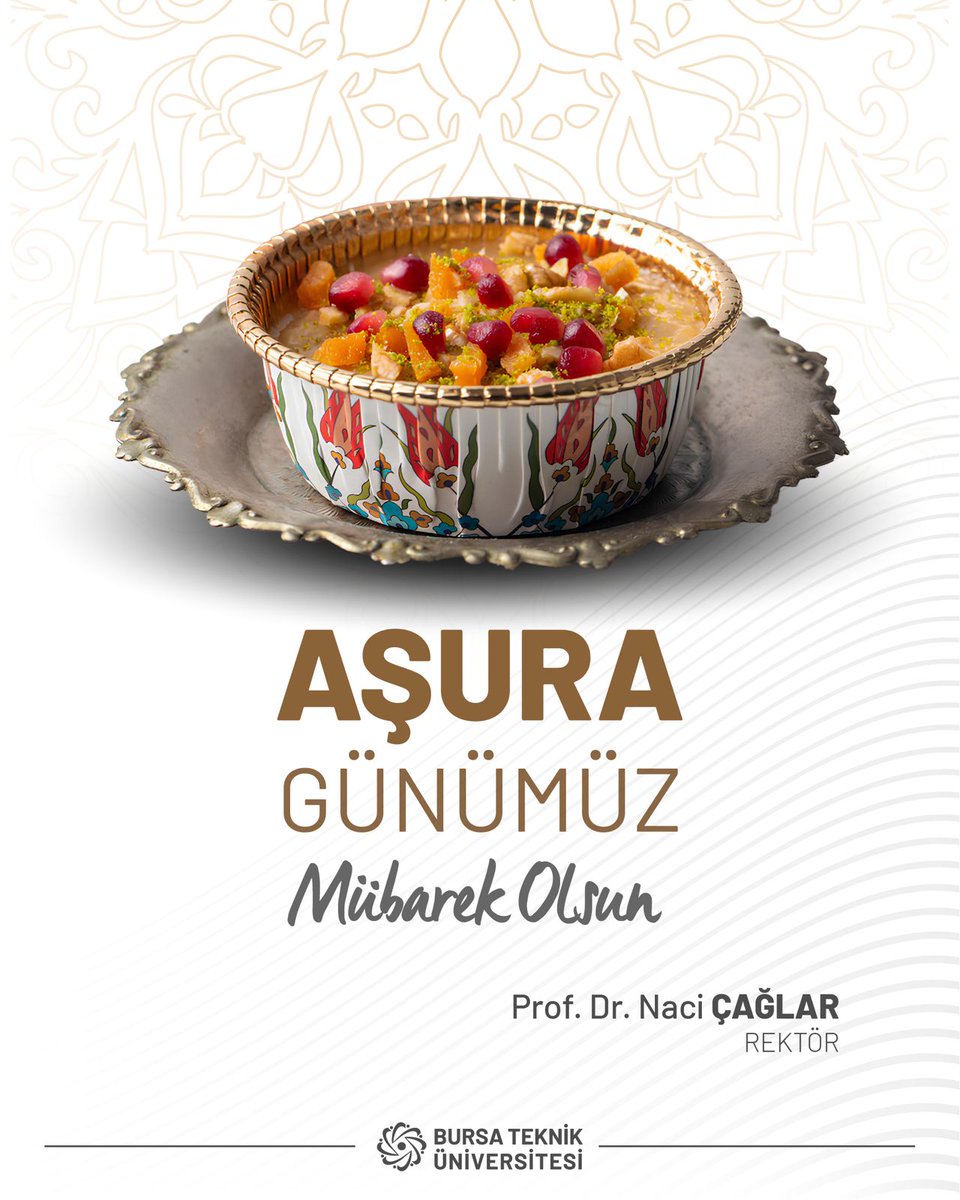 AŞURA
GÜNÜMÜZ
Mübarek Olsun

Prof. Dr. Naci ÇAĞLAR
REKTÖR

BURSA TEKNİK ÜNİVERSİTESİ